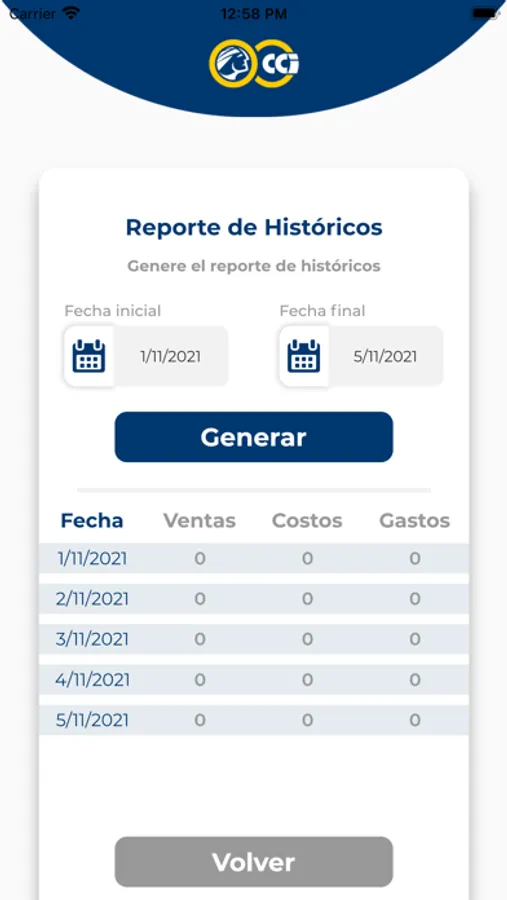 Carrier 12:58 PM

CCI

Reporte de Históricos

Genere el reporte de históricos

Fecha inicial
1/11/2021

Fecha final
5/11/2021

Generar

| Fecha | Ventas | Costos | Gastos |
|---|---|---|---|
| 1/11/2021 | 0 | 0 | 0 |
| 2/11/2021 | 0 | 0 | 0 |
| 3/11/2021 | 0 | 0 | 0 |
| 4/11/2021 | 0 | 0 | 0 |
| 5/11/2021 | 0 | 0 | 0 |

Volver